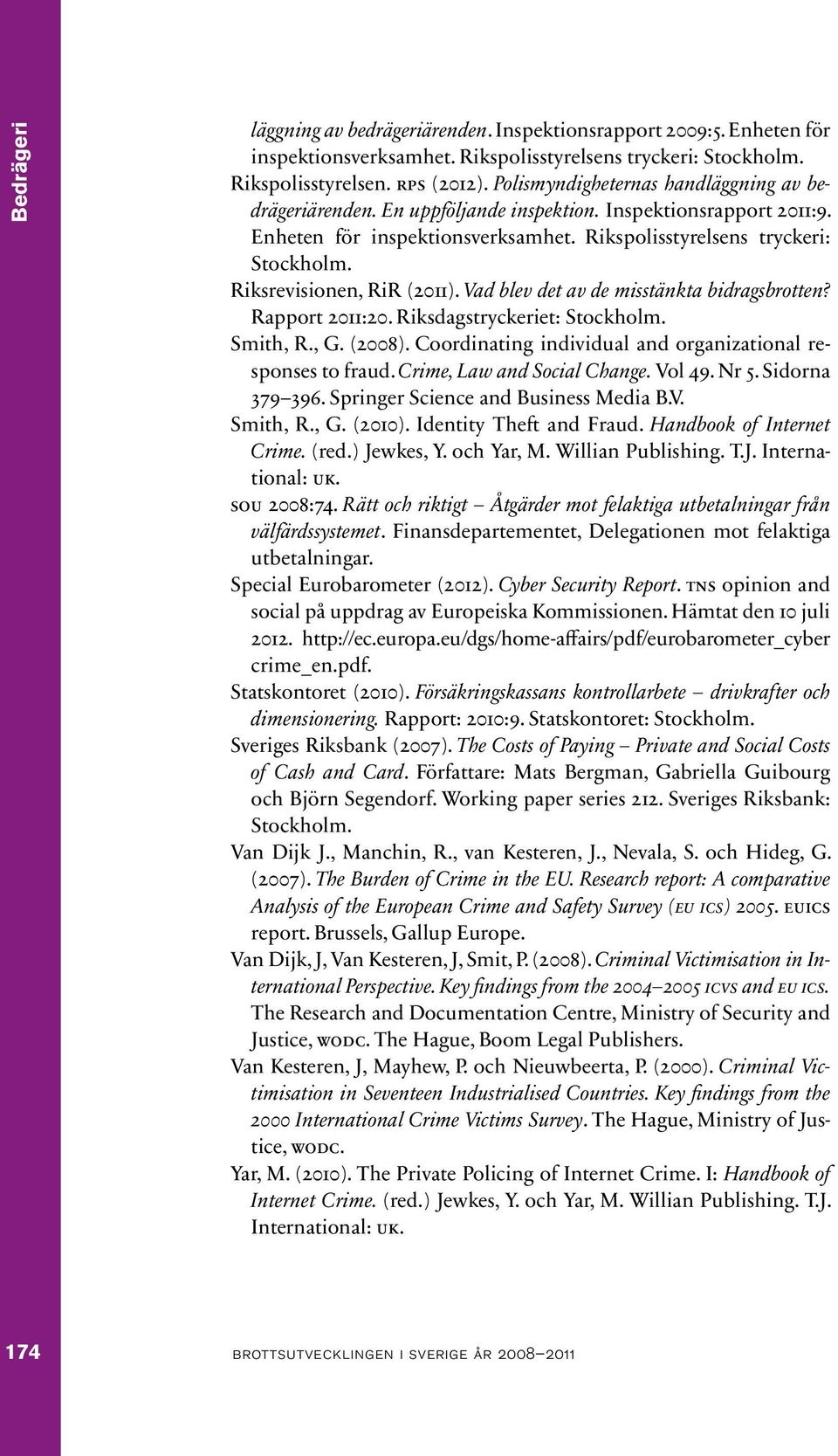 Bedrägeri

läggning av bedrägeriärenden. Inspektionsrapport 2009:5. Enheten för inspektionsverksamhet. Rikspolisstyrelsens tryckeri: Stockholm.

Rikspolisstyrelsen. RPS (2012). Polismyndigheternas handläggning av bedrägeriärenden. En uppföljande inspektion. Inspektionsrapport 2011:9. Enheten för inspektionsverksamhet. Rikspolisstyrelsens tryckeri: Stockholm.

Riksrevisionen, RiR (2011). Vad blev det av de misstänkta bidragsbrotten? Rapport 2011:20. Riksdagstryckeriet: Stockholm.

Smith, R., G. (2008). Coordinating individual and organizational responses to fraud. Crime, Law and Social Change. Vol 49. Nr 5. Sidorna 379–396. Springer Science and Business Media B.V.

Smith, R., G. (2010). Identity Theft and Fraud. Handbook of Internet Crime. (red.) Jewkes, Y. och Yar, M. Willian Publishing. T.J. International: UK.

SOU 2008:74. Rätt och riktigt – Åtgärder mot felaktiga utbetalningar från välfärdssystemet. Finansdepartementet, Delegationen mot felaktiga utbetalningar.

Special Eurobarometer (2012). Cyber Security Report. TNS opinion and social på uppdrag av Europeiska Kommissionen. Hämtat den 10 juli 2012. http://ec.europa.eu/dgs/home-affairs/pdf/eurobarometer_cyber crime_en.pdf.

Statskontoret (2010). Försäkringskassans kontrollarbete – drivkrafter och dimensionering. Rapport: 2010:9. Statskontoret: Stockholm.

Sveriges Riksbank (2007). The Costs of Paying – Private and Social Costs of Cash and Card. Författare: Mats Bergman, Gabriella Guibourg och Björn Segendorf. Working paper series 212. Sveriges Riksbank: Stockholm.

Van Dijk J., Manchin, R., van Kesteren, J., Nevala, S. och Hideg, G. (2007). The Burden of Crime in the EU. Research report: A comparative Analysis of the European Crime and Safety Survey (EU ICS) 2005. EUICS report. Brussels, Gallup Europe.

Van Dijk, J, Van Kesteren, J, Smit, P. (2008). Criminal Victimisation in International Perspective. Key findings from the 2004–2005 ICVS and EU ICS. The Research and Documentation Centre, Ministry of Security and Justice, WODC. The Hague, Boom Legal Publishers.

Van Kesteren, J, Mayhew, P. och Nieuwbeerta, P. (2000). Criminal Victimisation in Seventeen Industrialised Countries. Key findings from the 2000 International Crime Victims Survey. The Hague, Ministry of Justice, WODC.

Yar, M. (2010). The Private Policing of Internet Crime. I: Handbook of Internet Crime. (red.) Jewkes, Y. och Yar, M. Willian Publishing. T.J. International: UK.

174 BROTTSUTVECKLINGEN I SVERIGE ÅR 2008–2011